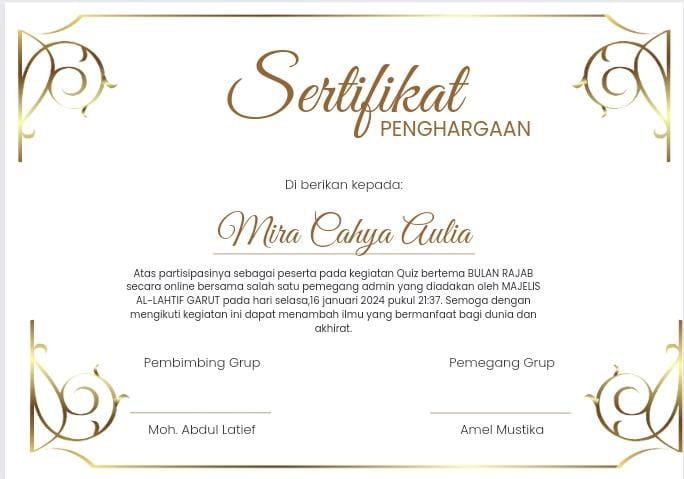 Sertifikat
PENGHARGAAN

Di berikan kepada:

Mira Cahya Aulia

Atas partisipasinya sebagai peserta pada kegiatan Quiz bertema BULAN RAJAB secara online bersama salah satu pemegang admin yang diadakan oleh MAJELIS AL-LAHTIF GARUT pada hari selasa,16 januari 2024 pukul 21:37. Semoga dengan mengikuti kegiatan ini dapat menambah ilmu yang bermanfaat bagi dunia dan akhirat.

Pembimbing Grup

Moh. Abdul Latief

Pemegang Grup

Amel Mustika